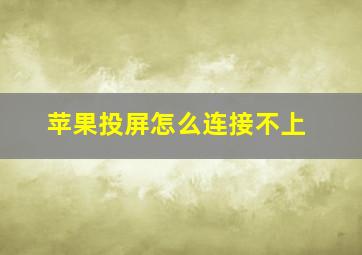 苹果投屏怎么连接不上